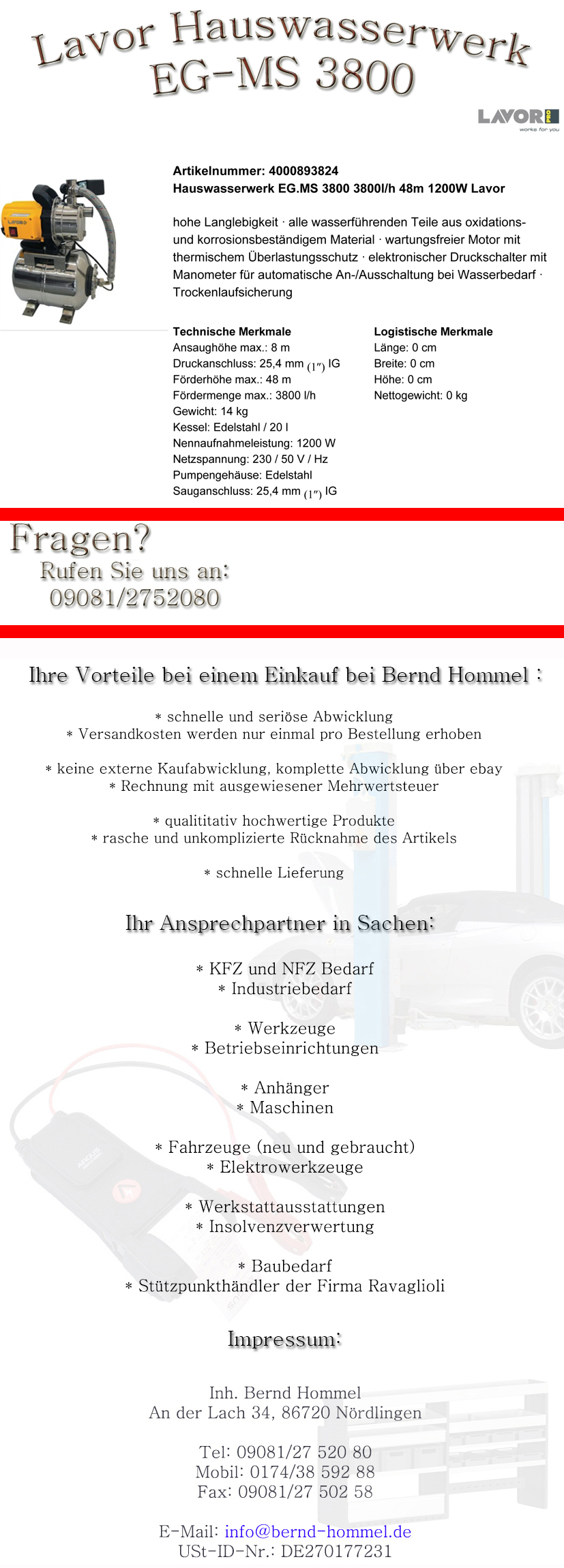 Lavor Hauswasserwerk EG-MS 3800

LAVOR PRO
works for you

Artikelnummer: 4000893824
Hauswasserwerk EG.MS 3800 3800l/h 48m 1200W Lavor

hohe Langlebigkeit · alle wasserführenden Teile aus oxidations- und korrosionsbeständigem Material · wartungsfreier Motor mit thermischem Überlastungsschutz · elektronischer Druckschalter mit Manometer für automatische An-/Ausschaltung bei Wasserbedarf · Trockenlaufsicherung

Technische Merkmale
Ansaughöhe max.: 8 m
Druckanschluss: 25,4 mm (1″) IG
Förderhöhe max.: 48 m
Fördermenge max.: 3800 l/h
Gewicht: 14 kg
Kessel: Edelstahl / 20 l
Nennaufnahmeleistung: 1200 W
Netzspannung: 230 / 50 V / Hz
Pumpengehäuse: Edelstahl
Sauganschluss: 25,4 mm (1″) IG

Logistische Merkmale
Länge: 0 cm
Breite: 0 cm
Höhe: 0 cm
Nettogewicht: 0 kg

Fragen?
Rufen Sie uns an:
09081/2752080

Ihre Vorteile bei einem Einkauf bei Bernd Hommel :

* schnelle und seriöse Abwicklung
* Versandkosten werden nur einmal pro Bestellung erhoben

* keine externe Kaufabwicklung, komplette Abwicklung über ebay
* Rechnung mit ausgewiesener Mehrwertsteuer

* qualititativ hochwertige Produkte
* rasche und unkomplizierte Rücknahme des Artikels

* schnelle Lieferung

Ihr Ansprechpartner in Sachen:

* KFZ und NFZ Bedarf
* Industriebedarf

* Werkzeuge
* Betriebseinrichtungen

* Anhänger
* Maschinen

* Fahrzeuge (neu und gebraucht)
* Elektrowerkzeuge

* Werkstattausstattungen
* Insolvenzverwertung

* Baubedarf
* Stützpunkthändler der Firma Ravaglioli

Impressum:

Inh. Bernd Hommel
An der Lach 34, 86720 Nördlingen

Tel: 09081/27 520 80
Mobil: 0174/38 592 88
Fax: 09081/27 502 58

E-Mail: info@bernd-hommel.de
USt-ID-Nr.: DE270177231